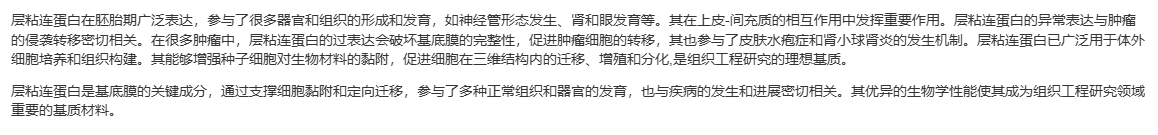 层粘连蛋白在胚胎期广泛表达，参与了很多器官和组织的形成和发育，如神经管形态发生、肾和眼发育等。其在上皮-间充质的相互作用中发挥重要作用。层粘连蛋白的异常表达与肿瘤的侵袭转移密切相关。在很多肿瘤中，层粘连蛋白的过表达会破坏基底膜的完整性，促进肿瘤细胞的转移，其也参与了皮肤水疱症和肾小球肾炎的发生机制。层粘连蛋白已广泛用于体外细胞培养和组织构建。其能够增强种子细胞对生物材料的黏附，促进细胞在三维结构内的迁移、增殖和分化，是组织工程研究的理想基质。

层粘连蛋白是基底膜的关键成分，通过支撑细胞黏附和定向迁移，参与了多种正常组织和器官的发育，也与疾病的发生和进展密切相关。其优异的生物学性能使其成为组织工程研究领域重要的基质材料。